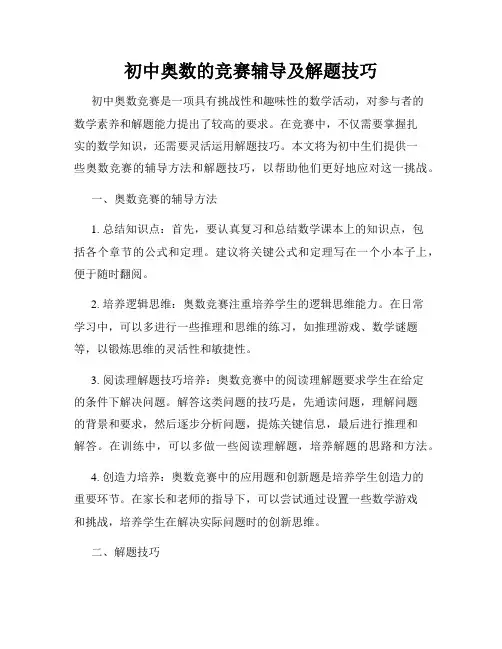 初中奥数的竞赛辅导及解题技巧

初中奥数竞赛是一项具有挑战性和趣味性的数学活动，对参与者的数学素养和解题能力提出了较高的要求。在竞赛中，不仅需要掌握扎实的数学知识，还需要灵活运用解题技巧。本文将为初中生们提供一些奥数竞赛的辅导方法和解题技巧，以帮助他们更好地应对这一挑战。

一、奥数竞赛的辅导方法

1. 总结知识点：首先，要认真复习和总结数学课本上的知识点，包括各个章节的公式和定理。建议将关键公式和定理写在一个小本子上，便于随时翻阅。

2. 培养逻辑思维：奥数竞赛注重培养学生的逻辑思维能力。在日常学习中，可以多进行一些推理和思维的练习，如推理游戏、数学谜题等，以锻炼思维的灵活性和敏捷性。

3. 阅读理解题技巧培养：奥数竞赛中的阅读理解题要求学生在给定的条件下解决问题。解答这类问题的技巧是，先通读问题，理解问题的背景和要求，然后逐步分析问题，提炼关键信息，最后进行推理和解答。在训练中，可以多做一些阅读理解题，培养解题的思路和方法。

4. 创造力培养：奥数竞赛中的应用题和创新题是培养学生创造力的重要环节。在家长和老师的指导下，可以尝试通过设置一些数学游戏和挑战，培养学生在解决实际问题时的创新思维。

二、解题技巧